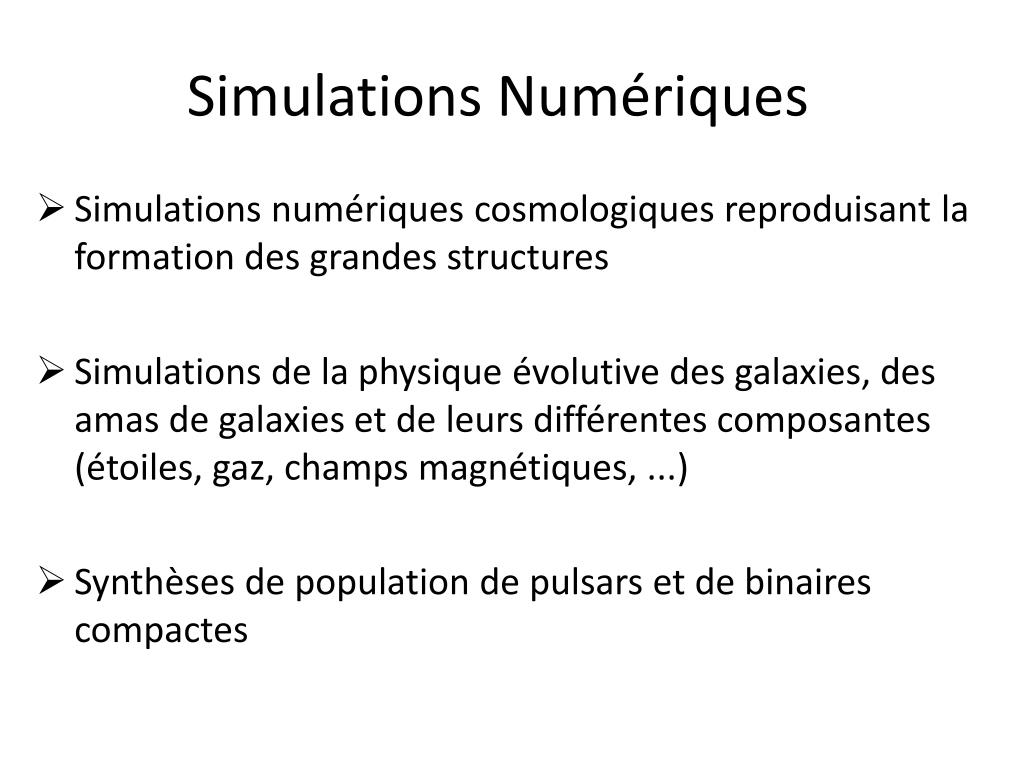 Simulations Numériques

➢ Simulations numériques cosmologiques reproduisant la formation des grandes structures

➢ Simulations de la physique évolutive des galaxies, des amas de galaxies et de leurs différentes composantes (étoiles, gaz, champs magnétiques, ...)

➢ Synthèses de population de pulsars et de binaires compactes